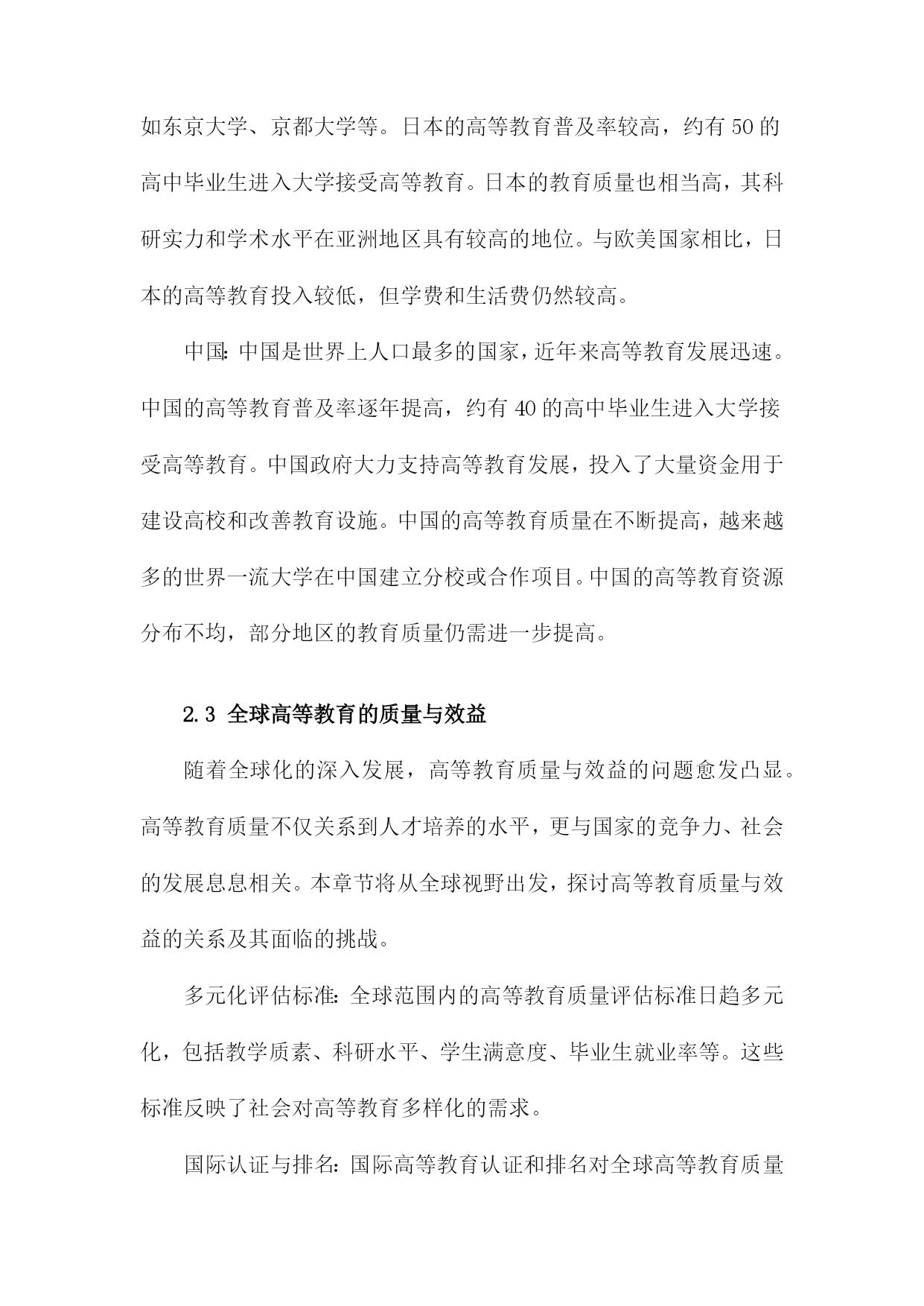 如东京大学、京都大学等。日本的高等教育普及率较高，约有50的高中毕业生进入大学接受高等教育。日本的教育质量也相当高，其科研实力和学术水平在亚洲地区具有较高的地位。与欧美国家相比，日本的高等教育投入较低，但学费和生活费仍然较高。

中国：中国是世界上人口最多的国家，近年来高等教育发展迅速。中国的高等教育普及率逐年提高，约有40的高中毕业生进入大学接受高等教育。中国政府大力支持高等教育发展，投入了大量资金用于建设高校和改善教育设施。中国的高等教育质量在不断提高，越来越多的世界一流大学在中国建立分校或合作项目。中国的高等教育资源分布不均，部分地区的教育质量仍需进一步提高。

2.3 全球高等教育的质量与效益

随着全球化的深入发展，高等教育质量与效益的问题愈发凸显。高等教育质量不仅关系到人才培养的水平，更与国家的竞争力、社会的发展息息相关。本章节将从全球视野出发，探讨高等教育质量与效益的关系及其面临的挑战。

多元化评估标准：全球范围内的高等教育质量评估标准日趋多元化，包括教学质素、科研水平、学生满意度、毕业生就业率等。这些标准反映了社会对高等教育多样化的需求。

国际认证与排名：国际高等教育认证和排名对全球高等教育质量